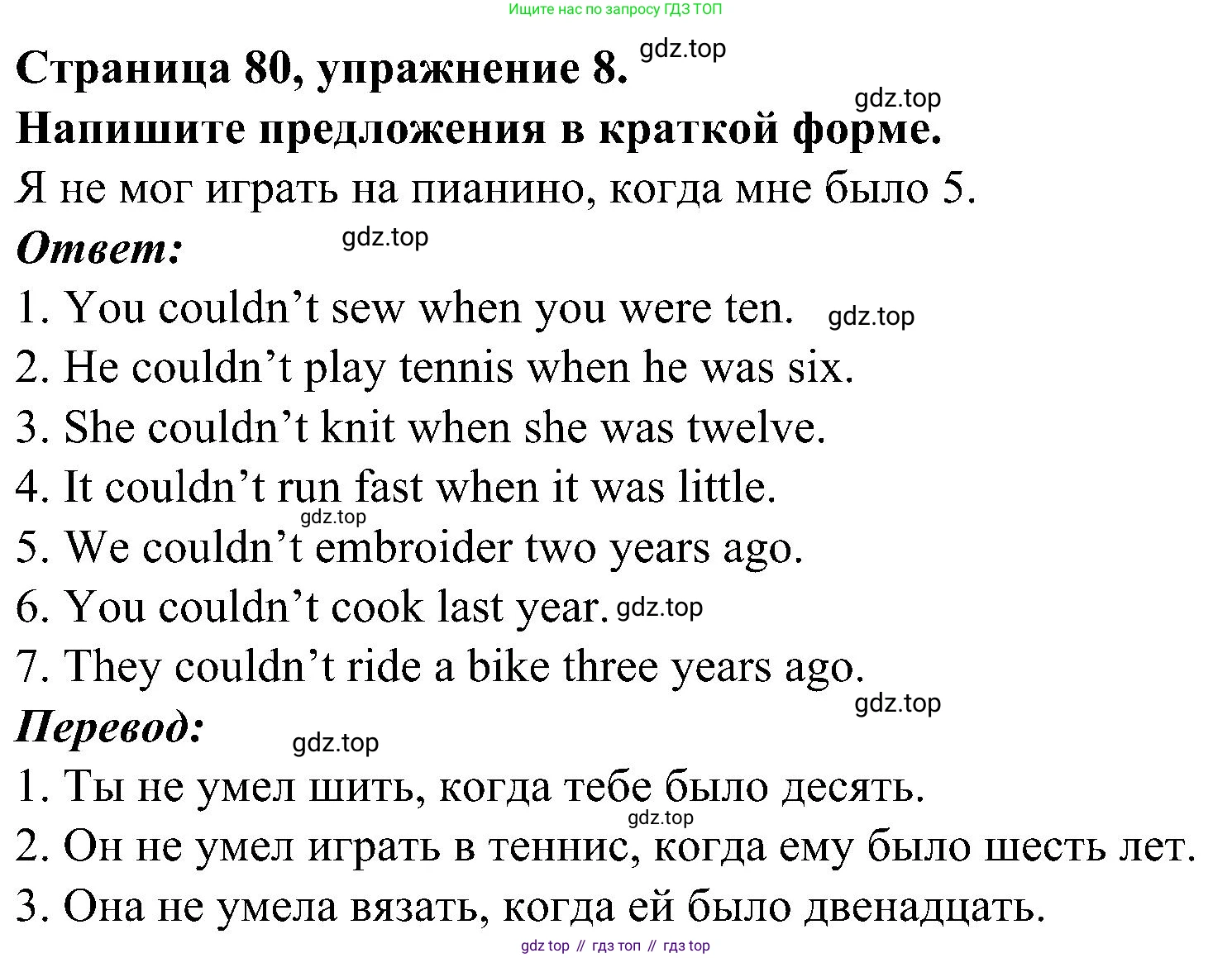 Ищите нас по запросу ГДЗ ТОП

Страница 80, упражнение 8.

Напишите предложения в краткой форме.

Я не мог играть на пианино, когда мне было 5.

Ответ:

1. You couldn't sew when you were ten.
2. He couldn't play tennis when he was six.
3. She couldn't knit when she was twelve.
4. It couldn't run fast when it was little.
5. We couldn't embroider two years ago.
6. You couldn't cook last year.
7. They couldn't ride a bike three years ago.

Перевод:

1. Ты не умел шить, когда тебе было десять.
2. Он не умел играть в теннис, когда ему было шесть лет.
3. Она не умела вязать, когда ей было двенадцать.

gdz top // гдз топ // гдз top

gdz.top